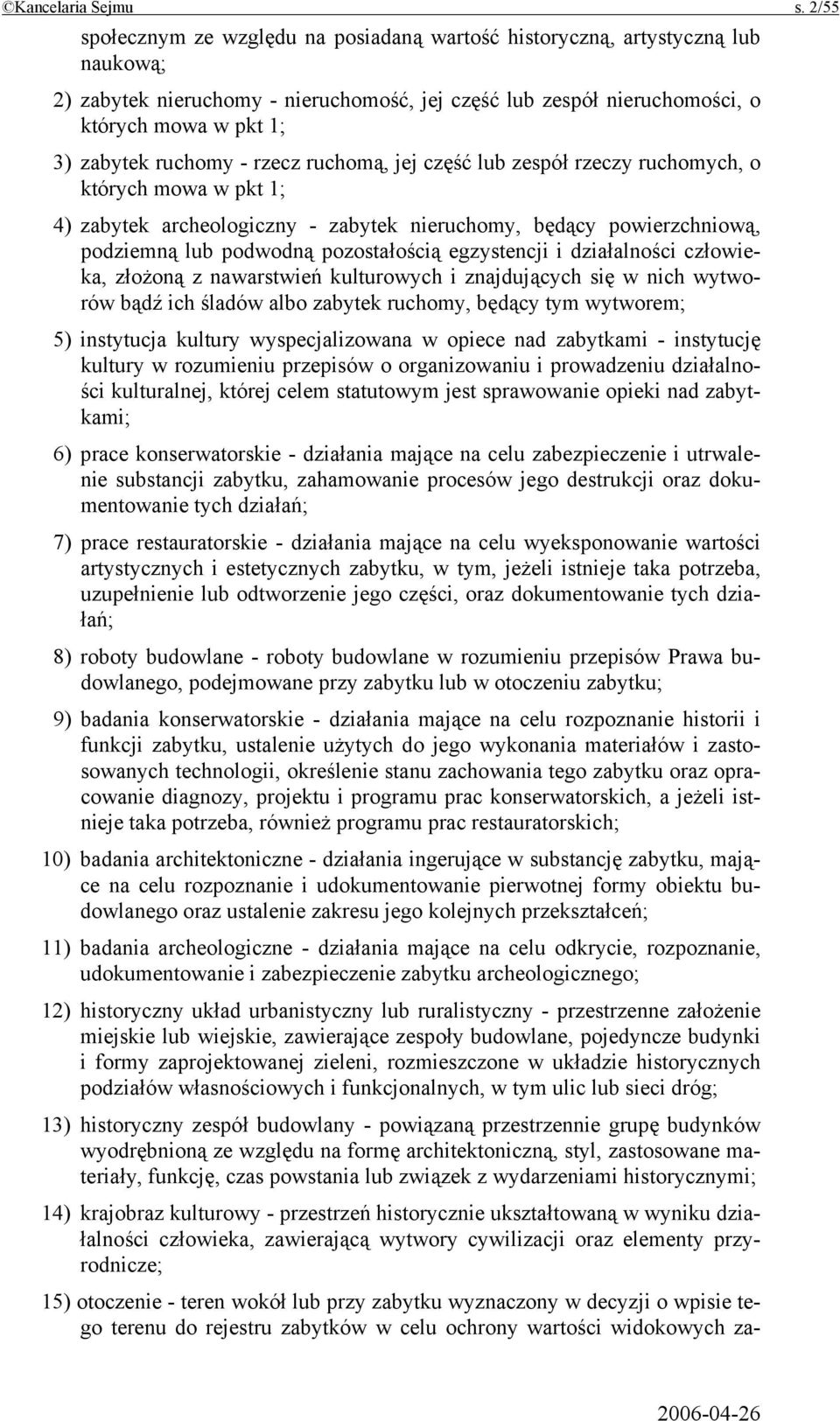 ©Kancelaria Sejmu s. 2/55

społecznym ze względu na posiadaną wartość historyczną, artystyczną lub naukową;

2) zabytek nieruchomy - nieruchomość, jej część lub zespół nieruchomości, o których mowa w pkt 1;

3) zabytek ruchomy - rzecz ruchomą, jej część lub zespół rzeczy ruchomych, o których mowa w pkt 1;

4) zabytek archeologiczny - zabytek nieruchomy, będący powierzchniową, podziemną lub podwodną pozostałością egzystencji i działalności człowieka, złożoną z nawarstwień kulturowych i znajdujących się w nich wytworów bądź ich śladów albo zabytek ruchomy, będący tym wytworem;

5) instytucja kultury wyspecjalizowana w opiece nad zabytkami - instytucję kultury w rozumieniu przepisów o organizowaniu i prowadzeniu działalności kulturalnej, której celem statutowym jest sprawowanie opieki nad zabytkami;

6) prace konserwatorskie - działania mające na celu zabezpieczenie i utrwalenie substancji zabytku, zahamowanie procesów jego destrukcji oraz dokumentowanie tych działań;

7) prace restauratorskie - działania mające na celu wyeksponowanie wartości artystycznych i estetycznych zabytku, w tym, jeżeli istnieje taka potrzeba, uzupełnienie lub odtworzenie jego części, oraz dokumentowanie tych działań;

8) roboty budowlane - roboty budowlane w rozumieniu przepisów Prawa budowlanego, podejmowane przy zabytku lub w otoczeniu zabytku;

9) badania konserwatorskie - działania mające na celu rozpoznanie historii i funkcji zabytku, ustalenie użytych do jego wykonania materiałów i zastosowanych technologii, określenie stanu zachowania tego zabytku oraz opracowanie diagnozy, projektu i programu prac konserwatorskich, a jeżeli istnieje taka potrzeba, również programu prac restauratorskich;

10) badania architektoniczne - działania ingerujące w substancję zabytku, mające na celu rozpoznanie i udokumentowanie pierwotnej formy obiektu budowlanego oraz ustalenie zakresu jego kolejnych przekształceń;

11) badania archeologiczne - działania mające na celu odkrycie, rozpoznanie, udokumentowanie i zabezpieczenie zabytku archeologicznego;

12) historyczny układ urbanistyczny lub ruralistyczny - przestrzenne założenie miejskie lub wiejskie, zawierające zespoły budowlane, pojedyncze budynki i formy zaprojektowanej zieleni, rozmieszczone w układzie historycznych podziałów własnościowych i funkcjonalnych, w tym ulic lub sieci dróg;

13) historyczny zespół budowlany - powiązaną przestrzennie grupę budynków wyodrębnioną ze względu na formę architektoniczną, styl, zastosowane materiały, funkcję, czas powstania lub związek z wydarzeniami historycznymi;

14) krajobraz kulturowy - przestrzeń historycznie ukształtowaną w wyniku działalności człowieka, zawierającą wytwory cywilizacji oraz elementy przyrodnicze;

15) otoczenie - teren wokół lub przy zabytku wyznaczony w decyzji o wpisie tego terenu do rejestru zabytków w celu ochrony wartości widokowych za-

2006-04-26